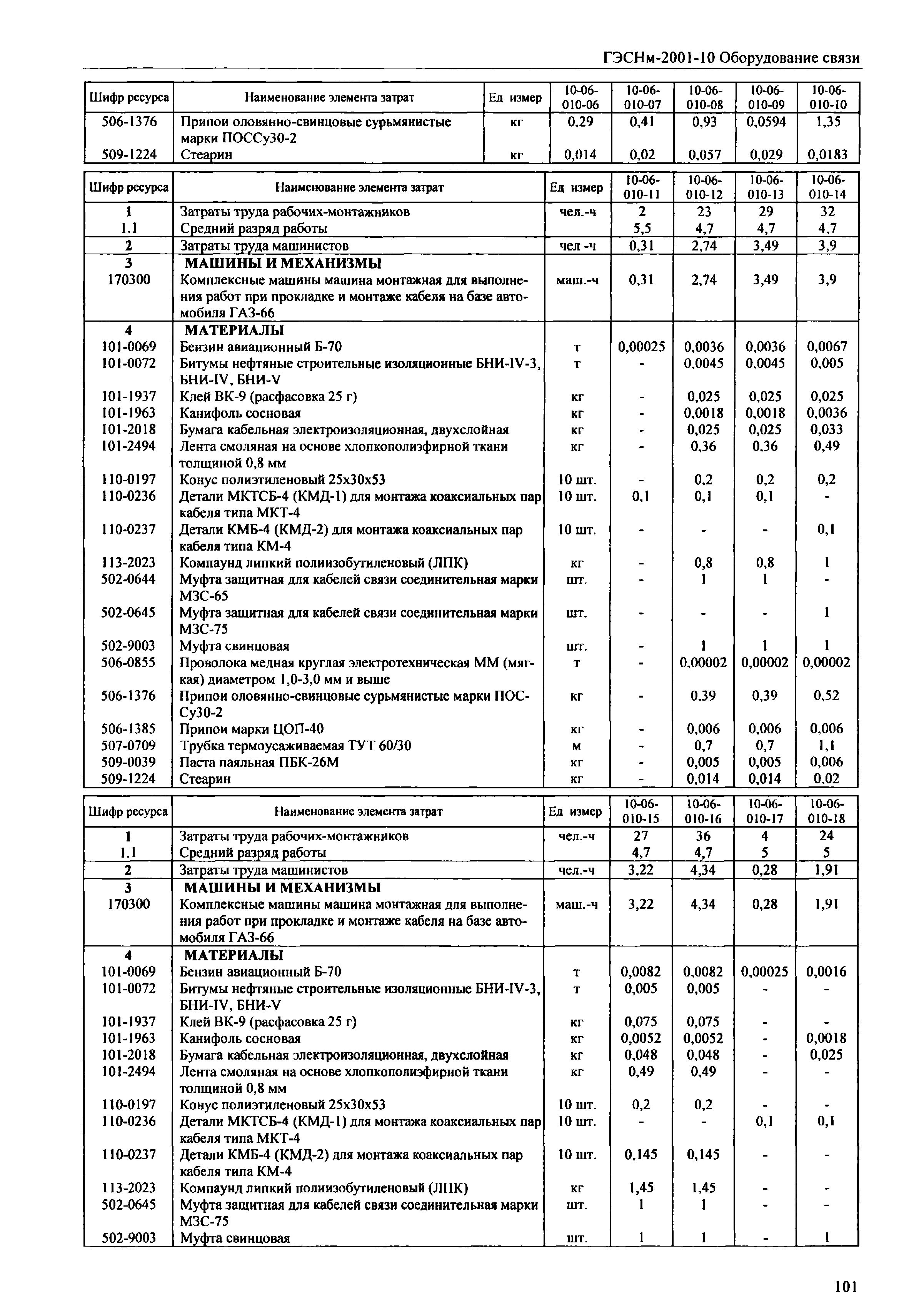 ГЭСНм-2001-10 Оборудование связи

| Шифр ресурса | Наименование элемента затрат | Ед измер | 10-06-010-06 | 10-06-010-07 | 10-06-010-08 | 10-06-010-09 | 10-06-010-10 |
|---|---|---|---|---|---|---|---|
| 506-1376 | Припои оловянно-свинцовые сурьмянистые марки ПОССу30-2 | кг | 0,29 | 0,41 | 0,93 | 0,0594 | 1,35 |
| 509-1224 | Стеарин | кг | 0,014 | 0,02 | 0,057 | 0,029 | 0,0183 |

| Шифр ресурса | Наименование элемента затрат | Ед измер | 10-06-010-11 | 10-06-010-12 | 10-06-010-13 | 10-06-010-14 |
|---|---|---|---|---|---|---|
| 1 | Затраты труда рабочих-монтажников | чел.-ч | 2 | 23 | 29 | 32 |
| 1.1 | Средний разряд работы | | 5,5 | 4,7 | 4,7 | 4,7 |
| 2 | Затраты труда машинистов | чел -ч | 0,31 | 2,74 | 3,49 | 3,9 |
| 3 | МАШИНЫ И МЕХАНИЗМЫ | | | | | |
| 170300 | Комплексные машины машина монтажная для выполнения работ при прокладке и монтаже кабеля на базе автомобиля ГАЗ-66 | маш.-ч | 0,31 | 2,74 | 3,49 | 3,9 |
| 4 | МАТЕРИАЛЫ | | | | | |
| 101-0069 | Бензин авиационный Б-70 | т | 0,00025 | 0,0036 | 0,0036 | 0,0067 |
| 101-0072 | Битумы нефтяные строительные изоляционные БНИ-IV-3, БНИ-IV, БНИ-V | т | - | 0,0045 | 0,0045 | 0,005 |
| 101-1937 | Клей ВК-9 (расфасовка 25 г) | кг | - | 0,025 | 0,025 | 0,025 |
| 101-1963 | Канифоль сосновая | кг | - | 0,0018 | 0,0018 | 0,0036 |
| 101-2018 | Бумага кабельная электроизоляционная, двухслойная | кг | - | 0,025 | 0,025 | 0,033 |
| 101-2494 | Лента смоляная на основе хлопкополиэфирной ткани толщиной 0,8 мм | кг | - | 0,36 | 0,36 | 0,49 |
| 110-0197 | Конус полиэтиленовый 25х30х53 | 10 шт. | - | 0,2 | 0,2 | 0,2 |
| 110-0236 | Детали МКТСБ-4 (КМД-1) для монтажа коаксиальных пар кабеля типа МКТ-4 | 10 шт. | 0,1 | 0,1 | 0,1 | - |
| 110-0237 | Детали КМБ-4 (КМД-2) для монтажа коаксиальных пар кабеля типа КМ-4 | 10 шт. | - | - | - | 0,1 |
| 113-2023 | Компаунд липкий полиизобутиленовый (ЛПК) | кг | - | 0,8 | 0,8 | 1 |
| 502-0644 | Муфта защитная для кабелей связи соединительная марки МЗС-65 | шт. | - | 1 | 1 | - |
| 502-0645 | Муфта защитная для кабелей связи соединительная марки МЗС-75 | шт. | - | - | - | 1 |
| 502-9003 | Муфта свинцовая | шт. | - | 1 | 1 | 1 |
| 506-0855 | Проволока медная круглая электротехническая ММ (мягкая) диаметром 1,0-3,0 мм и выше | т | - | 0,00002 | 0,00002 | 0,00002 |
| 506-1376 | Припои оловянно-свинцовые сурьмянистые марки ПОССу30-2 | кг | - | 0,39 | 0,39 | 0,52 |
| 506-1385 | Припои марки ЦОП-40 | кг | - | 0,006 | 0,006 | 0,006 |
| 507-0709 | Трубка термоусаживаемая ТУТ 60/30 | м | - | 0,7 | 0,7 | 1,1 |
| 509-0039 | Паста паяльная ПБК-26М | кг | - | 0,005 | 0,005 | 0,006 |
| 509-1224 | Стеарин | кг | - | 0,014 | 0,014 | 0,02 |

| Шифр ресурса | Наименование элемента затрат | Ед измер | 10-06-010-15 | 10-06-010-16 | 10-06-010-17 | 10-06-010-18 |
|---|---|---|---|---|---|---|
| 1 | Затраты труда рабочих-монтажников | чел.-ч | 27 | 36 | 4 | 24 |
| 1.1 | Средний разряд работы | | 4,7 | 4,7 | 5 | 5 |
| 2 | Затраты труда машинистов | чел.-ч | 3,22 | 4,34 | 0,28 | 1,91 |
| 3 | МАШИНЫ И МЕХАНИЗМЫ | | | | | |
| 170300 | Комплексные машины машина монтажная для выполнения работ при прокладке и монтаже кабеля на базе автомобиля ГАЗ-66 | маш.-ч | 3,22 | 4,34 | 0,28 | 1,91 |
| 4 | МАТЕРИАЛЫ | | | | | |
| 101-0069 | Бензин авиационный Б-70 | т | 0,0082 | 0,0082 | 0,00025 | 0,0016 |
| 101-0072 | Битумы нефтяные строительные изоляционные БНИ-IV-3, БНИ-IV, БНИ-V | т | 0,005 | 0,005 | - | - |
| 101-1937 | Клей ВК-9 (расфасовка 25 г) | кг | 0,075 | 0,075 | - | - |
| 101-1963 | Канифоль сосновая | кг | 0,0052 | 0,0052 | - | 0,0018 |
| 101-2018 | Бумага кабельная электроизоляционная, двухслойная | кг | 0,048 | 0,048 | - | 0,025 |
| 101-2494 | Лента смоляная на основе хлопкополиэфирной ткани толщиной 0,8 мм | кг | 0,49 | 0,49 | - | - |
| 110-0197 | Конус полиэтиленовый 25х30х53 | 10 шт. | 0,2 | 0,2 | - | - |
| 110-0236 | Детали МКТСБ-4 (КМД-1) для монтажа коаксиальных пар кабеля типа МКТ-4 | 10 шт. | - | - | 0,1 | 0,1 |
| 110-0237 | Детали КМБ-4 (КМД-2) для монтажа коаксиальных пар кабеля типа КМ-4 | 10 шт. | 0,145 | 0,145 | - | - |
| 113-2023 | Компаунд липкий полиизобутиленовый (ЛПК) | кг | 1,45 | 1,45 | - | - |
| 502-0645 | Муфта защитная для кабелей связи соединительная марки МЗС-75 | шт. | 1 | 1 | - | - |
| 502-9003 | Муфта свинцовая | шт. | 1 | 1 | - | 1 |

101